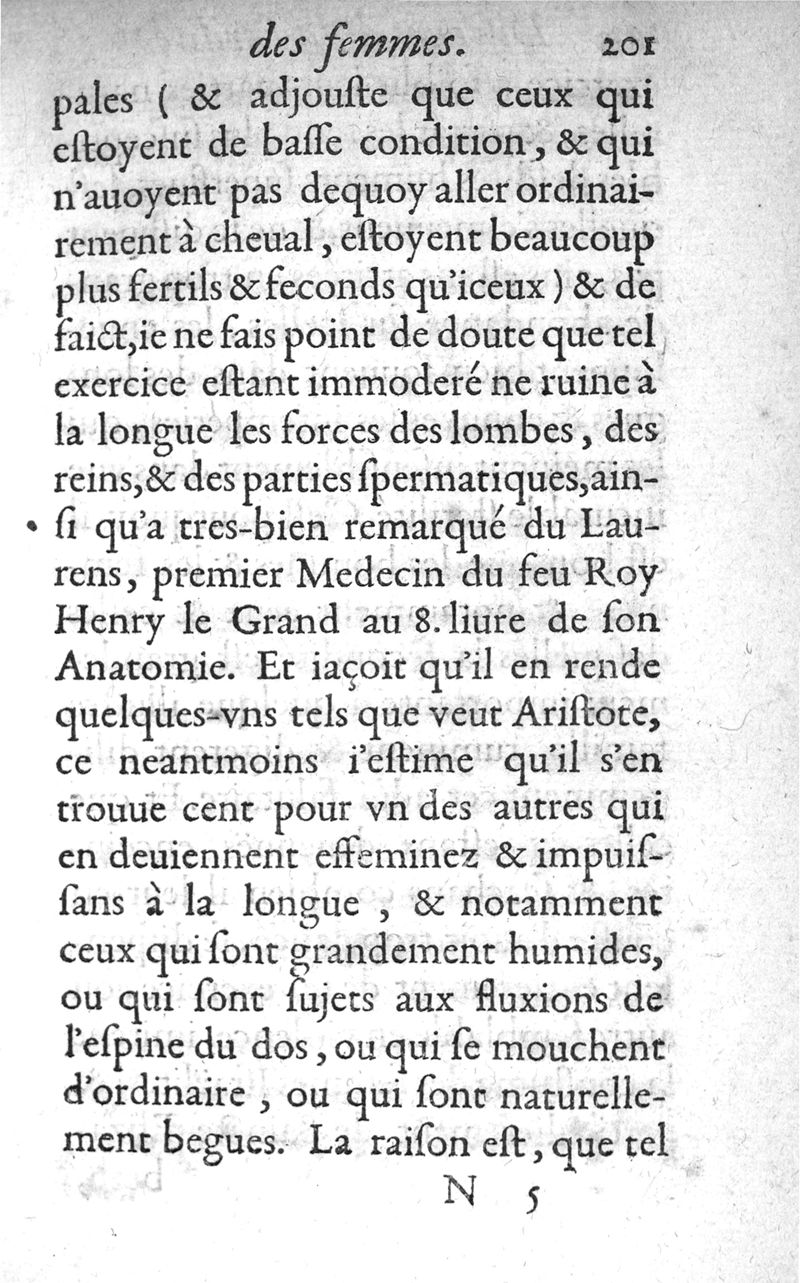 des femmes. 201

pales ( & adjouſte que ceux qui eſtoyent de baſſe condition, & qui n'auoyent pas dequoy aller ordinairement à cheual, eſtoyent beaucoup plus fertils & feconds qu'iceux ) & de faict, ie ne fais point de doute que tel exercice eſtant immoderé ne ruine à la longue les forces des lombes, des reins, & des parties ſpermatiques, ainſi qu'a tres-bien remarqué du Laurens, premier Medecin du feu Roy Henry le Grand au 8. liure de ſon Anatomie. Et iaçoit qu'il en rende quelques-vns tels que veut Ariſtote, ce neantmoins i'eſtime qu'il s'en trouue cent pour vn des autres qui en deuiennent effeminez & impuiſſans à la longue, & notamment ceux qui ſont grandement humides, ou qui ſont ſujets aux fluxions de l'eſpine du dos, ou qui ſe mouchent d'ordinaire, ou qui ſont naturellement begues. La raiſon eſt, que tel

N 5